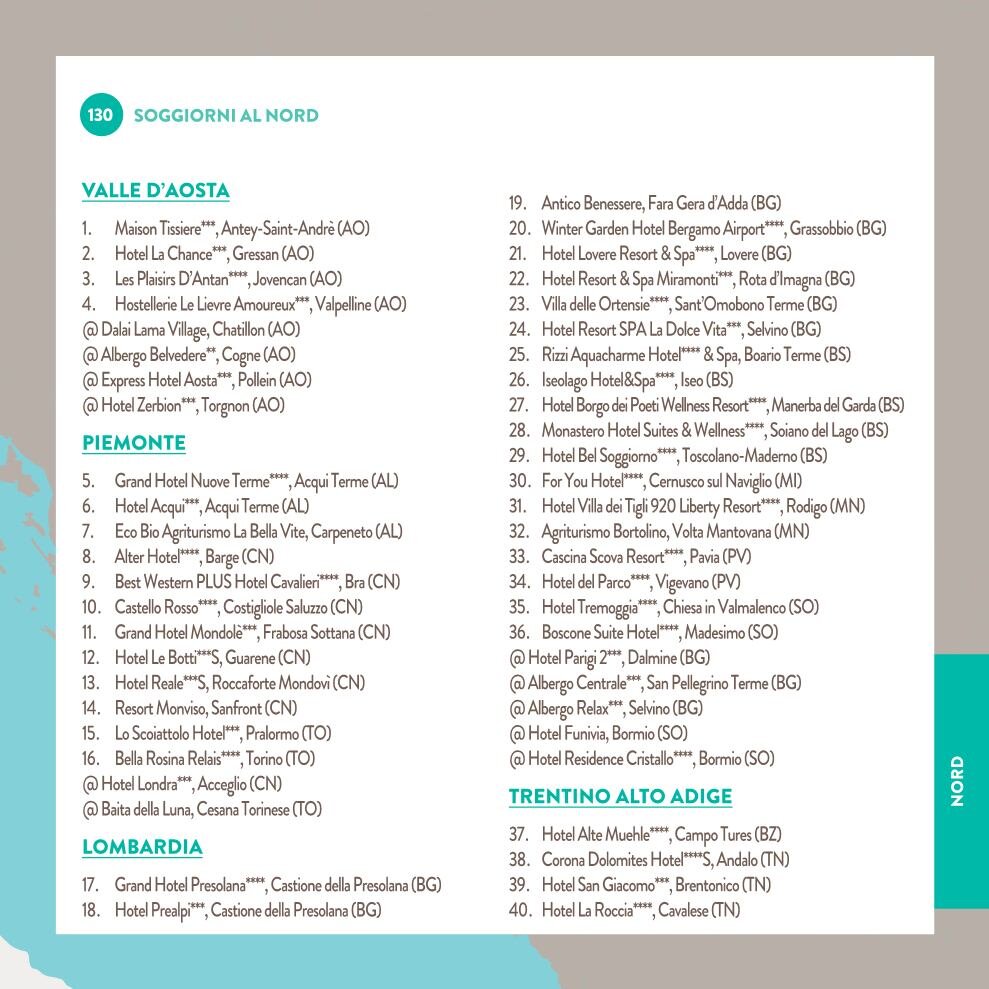 130 SOGGIORNI AL NORD

VALLE D'AOSTA

1. Maison Tissiere***, Antey-Saint-Andrè (AO)
2. Hotel La Chance***, Gressan (AO)
3. Les Plaisirs D'Antan****, Jovencan (AO)
4. Hostellerie Le Lievre Amoureux***, Valpelline (AO)
@ Dalai Lama Village, Chatillon (AO)
@ Albergo Belvedere**, Cogne (AO)
@ Express Hotel Aosta***, Pollein (AO)
@ Hotel Zerbion***, Torgnon (AO)

PIEMONTE

5. Grand Hotel Nuove Terme****, Acqui Terme (AL)
6. Hotel Acqui***, Acqui Terme (AL)
7. Eco Bio Agriturismo La Bella Vite, Carpeneto (AL)
8. Alter Hotel****, Barge (CN)
9. Best Western PLUS Hotel Cavalieri****, Bra (CN)
10. Castello Rosso****, Costigliole Saluzzo (CN)
11. Grand Hotel Mondolè***, Frabosa Sottana (CN)
12. Hotel Le Botti***S, Guarene (CN)
13. Hotel Reale***S, Roccaforte Mondovì (CN)
14. Resort Monviso, Sanfront (CN)
15. Lo Scoiattolo Hotel***, Pralormo (TO)
16. Bella Rosina Relais****, Torino (TO)
@ Hotel Londra***, Acceglio (CN)
@ Baita della Luna, Cesana Torinese (TO)

LOMBARDIA

17. Grand Hotel Presolana****, Castione della Presolana (BG)
18. Hotel Prealpi***, Castione della Presolana (BG)
19. Antico Benessere, Fara Gera d'Adda (BG)
20. Winter Garden Hotel Bergamo Airport****, Grassobbio (BG)
21. Hotel Lovere Resort & Spa****, Lovere (BG)
22. Hotel Resort & Spa Miramonti***, Rota d'Imagna (BG)
23. Villa delle Ortensie****, Sant'Omobono Terme (BG)
24. Hotel Resort SPA La Dolce Vita***, Selvino (BG)
25. Rizzi Aquacharme Hotel**** & Spa, Boario Terme (BS)
26. Iseolago Hotel&Spa****, Iseo (BS)
27. Hotel Borgo dei Poeti Wellness Resort****, Manerba del Garda (BS)
28. Monastero Hotel Suites & Wellness****, Soiano del Lago (BS)
29. Hotel Bel Soggiorno****, Toscolano-Maderno (BS)
30. For You Hotel****, Cernusco sul Naviglio (MI)
31. Hotel Villa dei Tigli 920 Liberty Resort****, Rodigo (MN)
32. Agriturismo Bortolino, Volta Mantovana (MN)
33. Cascina Scova Resort****, Pavia (PV)
34. Hotel del Parco****, Vigevano (PV)
35. Hotel Tremoggia****, Chiesa in Valmalenco (SO)
36. Boscone Suite Hotel****, Madesimo (SO)
@ Hotel Parigi 2***, Dalmine (BG)
@ Albergo Centrale***, San Pellegrino Terme (BG)
@ Albergo Relax***, Selvino (BG)
@ Hotel Funivia, Bormio (SO)
@ Hotel Residence Cristallo****, Bormio (SO)

TRENTINO ALTO ADIGE

37. Hotel Alte Muehle****, Campo Tures (BZ)
38. Corona Dolomites Hotel****S, Andalo (TN)
39. Hotel San Giacomo***, Brentonico (TN)
40. Hotel La Roccia****, Cavalese (TN)

NORD